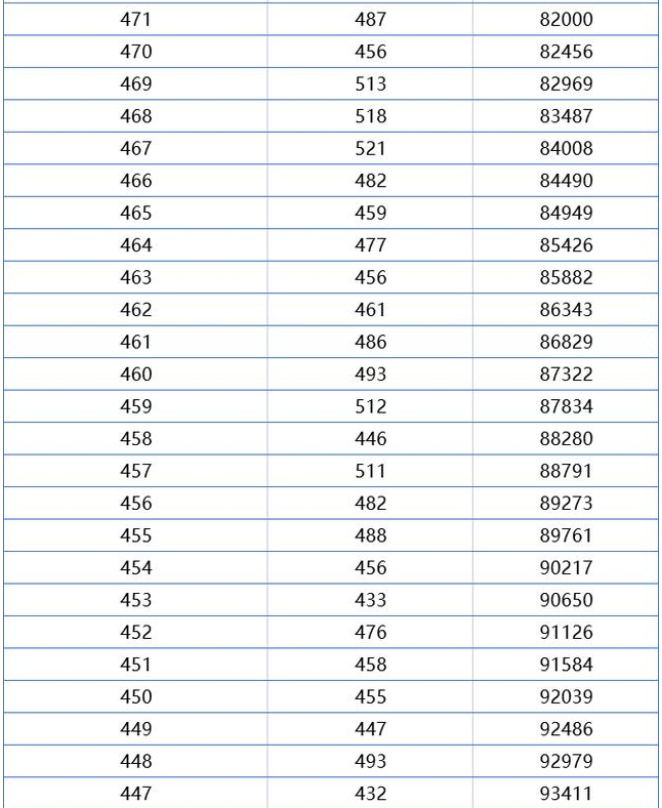 | | | |
|---|---|---|
| 471 | 487 | 82000 |
| 470 | 456 | 82456 |
| 469 | 513 | 82969 |
| 468 | 518 | 83487 |
| 467 | 521 | 84008 |
| 466 | 482 | 84490 |
| 465 | 459 | 84949 |
| 464 | 477 | 85426 |
| 463 | 456 | 85882 |
| 462 | 461 | 86343 |
| 461 | 486 | 86829 |
| 460 | 493 | 87322 |
| 459 | 512 | 87834 |
| 458 | 446 | 88280 |
| 457 | 511 | 88791 |
| 456 | 482 | 89273 |
| 455 | 488 | 89761 |
| 454 | 456 | 90217 |
| 453 | 433 | 90650 |
| 452 | 476 | 91126 |
| 451 | 458 | 91584 |
| 450 | 455 | 92039 |
| 449 | 447 | 92486 |
| 448 | 493 | 92979 |
| 447 | 432 | 93411 |